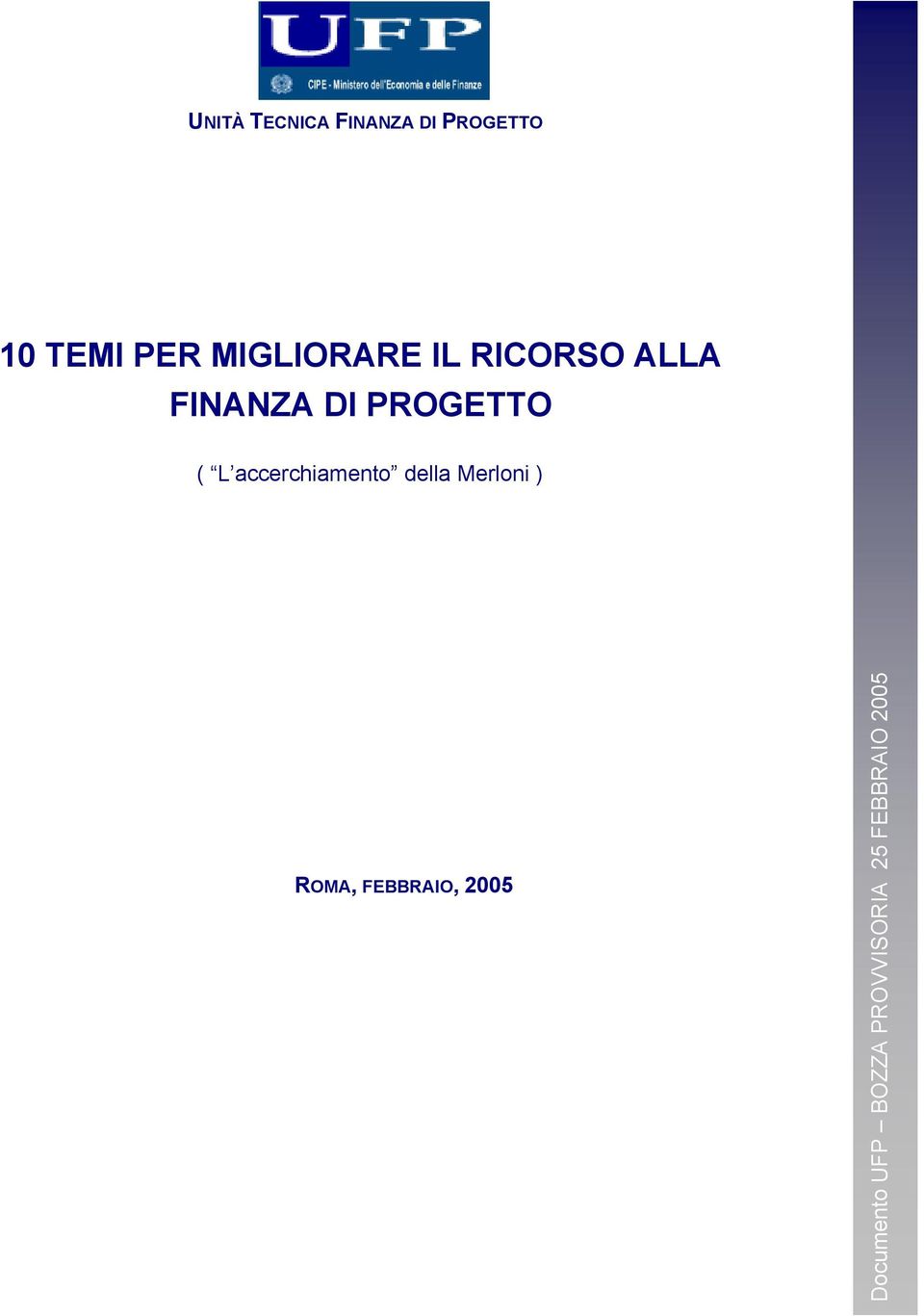 UFP
CIPE - Ministero dell'Economia e delle Finanze

UNITÀ TECNICA FINANZA DI PROGETTO

10 TEMI PER MIGLIORARE IL RICORSO ALLA FINANZA DI PROGETTO

( “L’accerchiamento” della Merloni )

ROMA, FEBBRAIO, 2005

Documento UFP – BOZZA PROVVISORIA 25 FEBBRAIO 2005